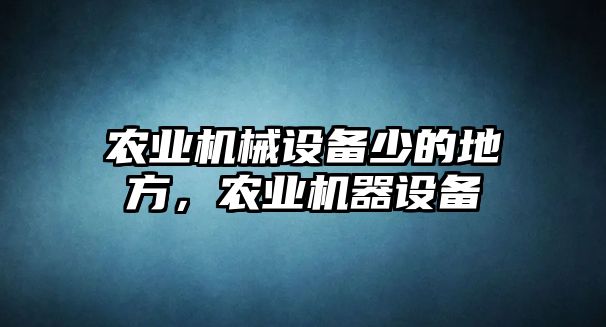 农业机械设备少的地方，农业机器设备